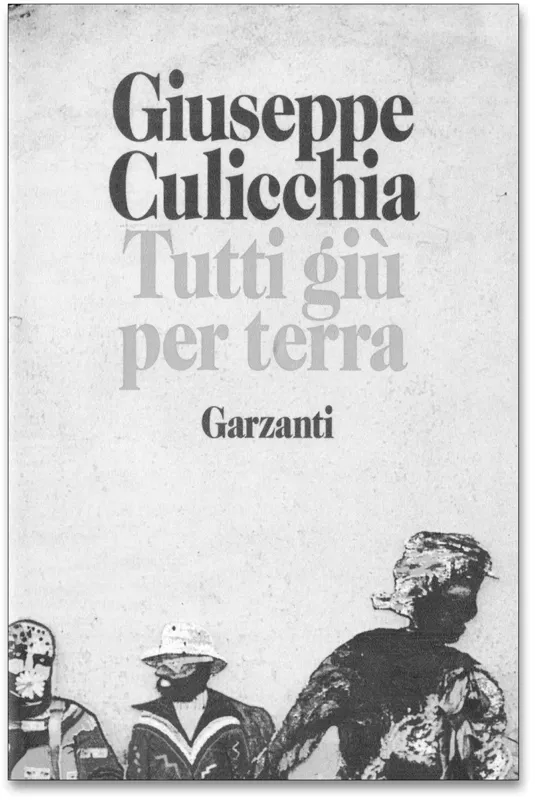 Giuseppe Culicchia

Tutti giù per terra

Garzanti